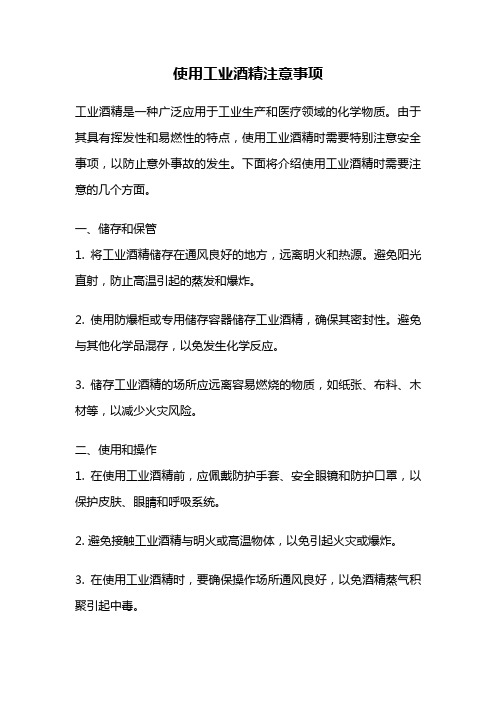 使用工业酒精注意事项

工业酒精是一种广泛应用于工业生产和医疗领域的化学物质。由于其具有挥发性和易燃性的特点，使用工业酒精时需要特别注意安全事项，以防止意外事故的发生。下面将介绍使用工业酒精时需要注意的几个方面。

一、储存和保管

1. 将工业酒精储存在通风良好的地方，远离明火和热源。避免阳光直射，防止高温引起的蒸发和爆炸。

2. 使用防爆柜或专用储存容器储存工业酒精，确保其密封性。避免与其他化学品混存，以免发生化学反应。

3. 储存工业酒精的场所应远离容易燃烧的物质，如纸张、布料、木材等，以减少火灾风险。

二、使用和操作

1. 在使用工业酒精前，应佩戴防护手套、安全眼镜和防护口罩，以保护皮肤、眼睛和呼吸系统。

2. 避免接触工业酒精与明火或高温物体，以免引起火灾或爆炸。

3. 在使用工业酒精时，要确保操作场所通风良好，以免酒精蒸气积聚引起中毒。